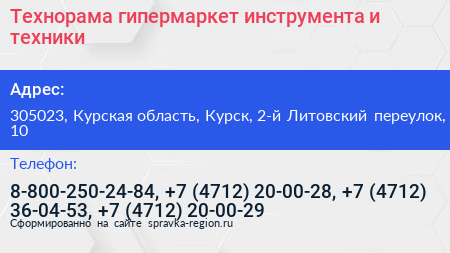 Технорама гипермаркет инструмента и техники

Адрес:

305023, Курская область, Курск, 2-й Литовский переулок, 10

Телефон:

8-800-250-24-84, +7 (4712) 20-00-28, +7 (4712) 36-04-53, +7 (4712) 20-00-29

Сформированно на сайте spravka-region.ru